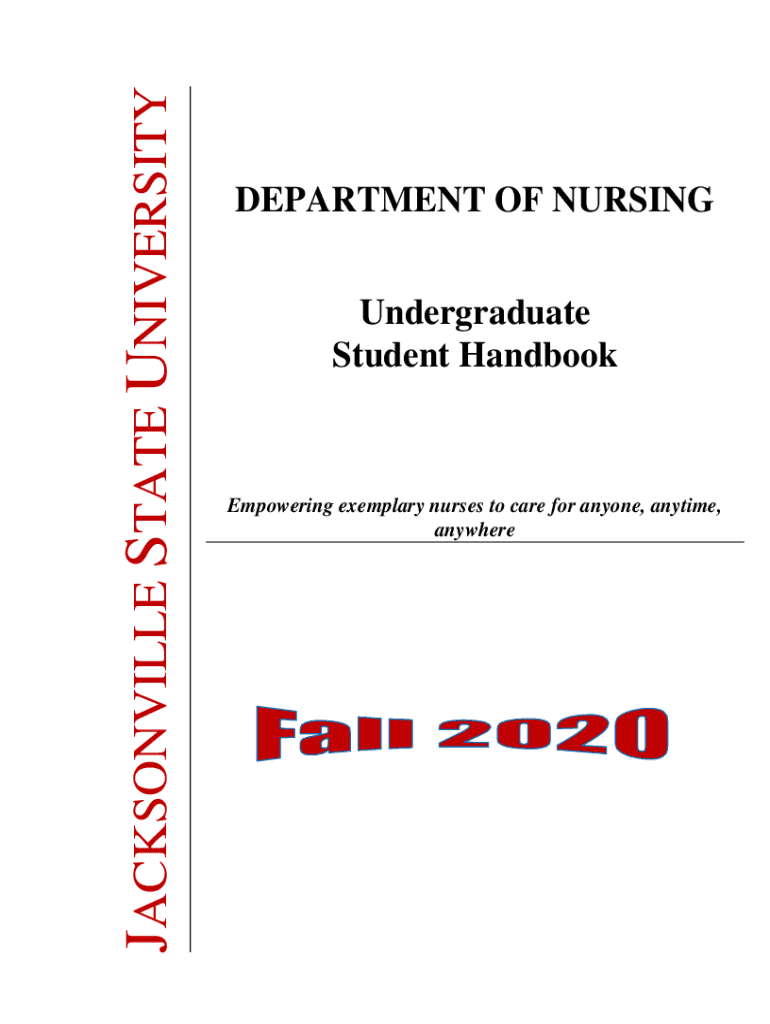 JACKSONVILLE STATE UNIVERSITY

DEPARTMENT OF NURSING

Undergraduate
Student Handbook

Empowering exemplary nurses to care for anyone, anytime, anywhere

Fall 2020